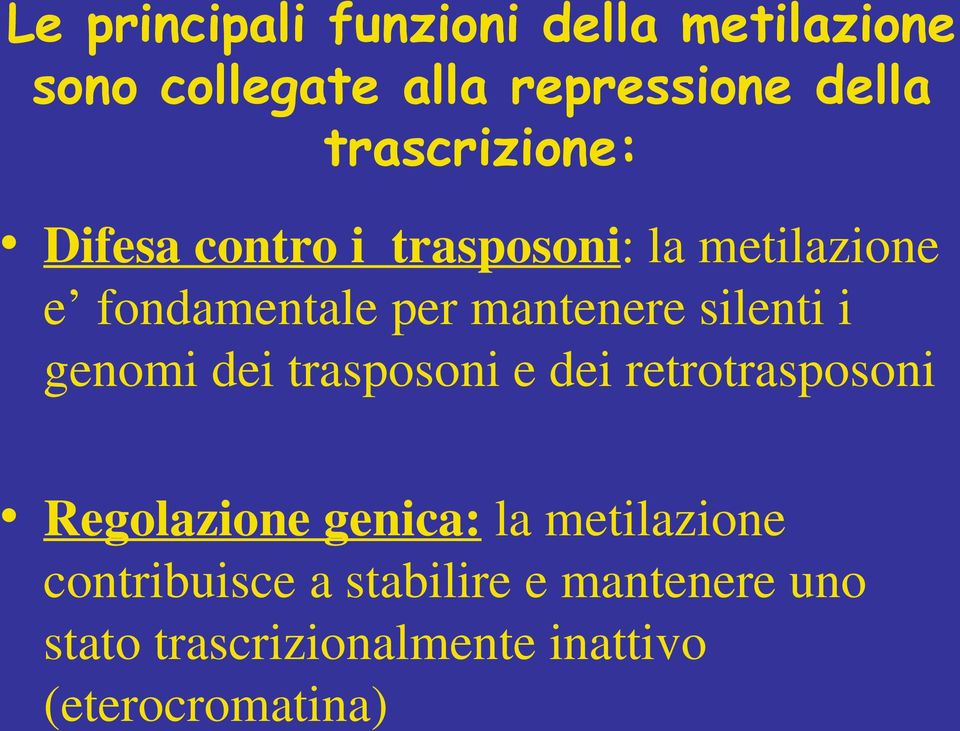 Le principali funzioni della metilazione sono collegate alla repressione della trascrizione:

• Difesa contro i  trasposoni: la metilazione e’ fondamentale per mantenere silenti i genomi dei trasposoni e dei retrotrasposoni

• Regolazione genica: la metilazione contribuisce a stabilire e mantenere uno stato trascrizionalmente inattivo (eterocromatina)